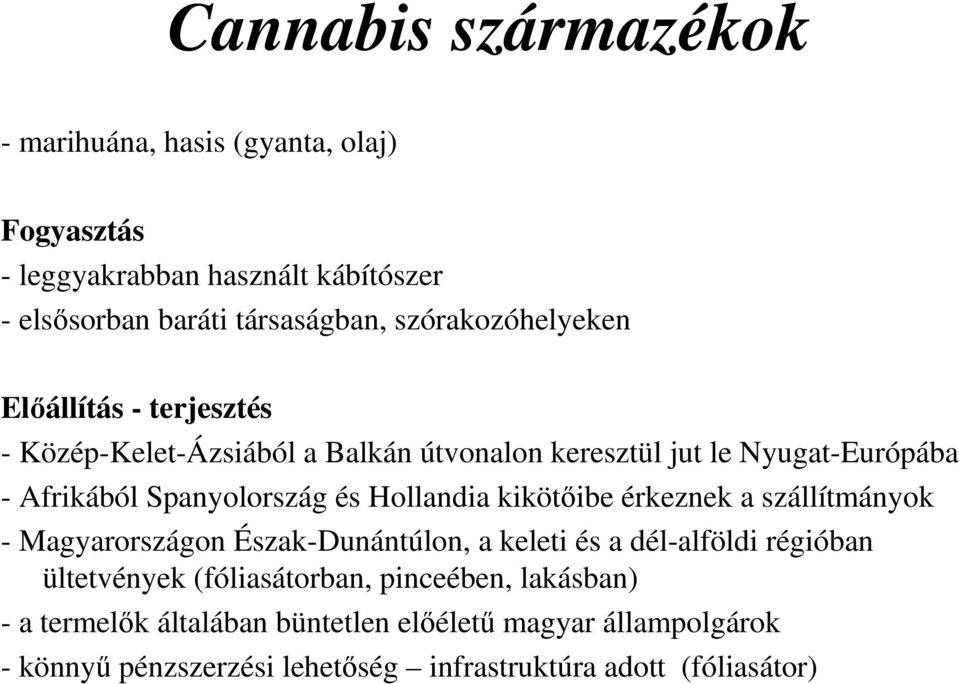 Cannabis származékok

- marihuána, hasis (gyanta, olaj)

Fogyasztás
- leggyakrabban használt kábítószer
- elsősorban baráti társaságban, szórakozóhelyeken

Előállítás - terjesztés
- Közép-Kelet-Ázsiából a Balkán útvonalon keresztül jut le Nyugat-Európába
- Afrikából Spanyolország és Hollandia kikötőibe érkeznek a szállítmányok
- Magyarországon Észak-Dunántúlon, a keleti és a dél-alföldi régióban ültetvények (fóliasátorban, pinceében, lakásban)
- a termelők általában büntetlen előéletű magyar állampolgárok
- könnyű pénzszerzési lehetőség – infrastruktúra adott (fóliasátor)